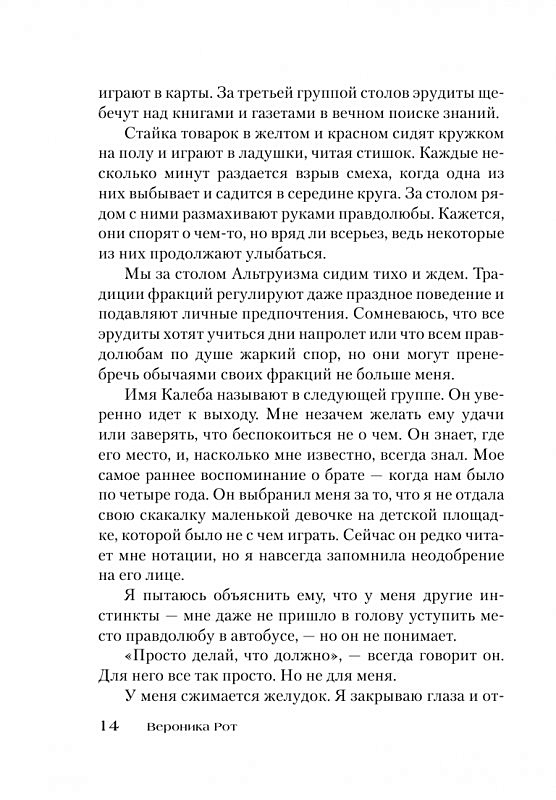 играют в карты. За третьей группой столов эрудиты щебечут над книгами и газетами в вечном поиске знаний.

Стайка товарок в желтом и красном сидят кружком на полу и играют в ладушки, читая стишок. Каждые несколько минут раздается взрыв смеха, когда одна из них выбывает и садится в середине круга. За столом рядом с ними размахивают руками правдолюбы. Кажется, они спорят о чем-то, но вряд ли всерьез, ведь некоторые из них продолжают улыбаться.

Мы за столом Альтруизма сидим тихо и ждем. Традиции фракций регулируют даже праздное поведение и подавляют личные предпочтения. Сомневаюсь, что все эрудиты хотят учиться дни напролет или что всем правдолюбам по душе жаркий спор, но они могут пренебречь обычаями своих фракций не больше меня.

Имя Калеба называют в следующей группе. Он уверенно идет к выходу. Мне незачем желать ему удачи или заверять, что беспокоиться не о чем. Он знает, где его место, и, насколько мне известно, всегда знал. Мое самое раннее воспоминание о брате — когда нам было по четыре года. Он выбранил меня за то, что я не отдала свою скакалку маленькой девочке на детской площадке, которой было не с чем играть. Сейчас он редко читает мне нотации, но я навсегда запомнила неодобрение на его лице.

Я пытаюсь объяснить ему, что у меня другие инстинкты — мне даже не пришло в голову уступить место правдолюбу в автобусе, — но он не понимает.

«Просто делай, что должно», — всегда говорит он. Для него все так просто. Но не для меня.

У меня сжимается желудок. Я закрываю глаза и от-

14 Вероника Рот